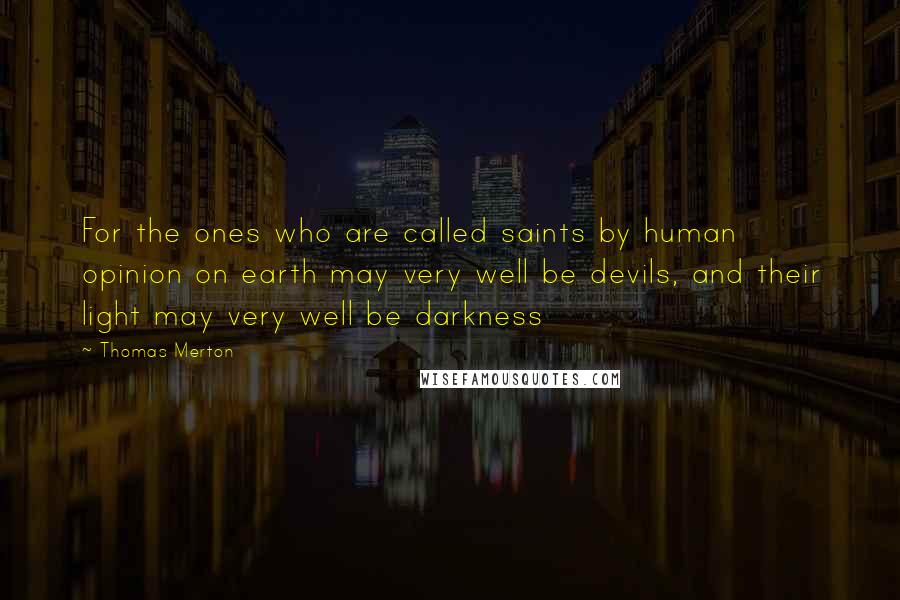 For the ones who are called saints by human opinion on earth may very well be devils, and their light may very well be darkness

~ Thomas Merton

WISEFAMOUSQUOTES.COM